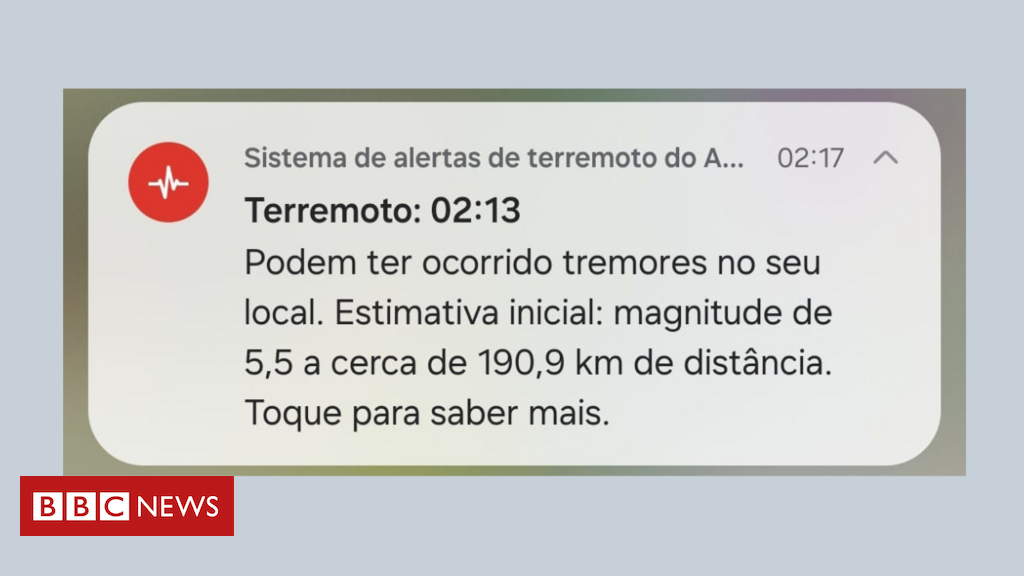 Sistema de alertas de terremoto do A... 02:17

Terremoto: 02:13

Podem ter ocorrido tremores no seu local. Estimativa inicial: magnitude de 5,5 a cerca de 190,9 km de distância. Toque para saber mais.

BBC NEWS